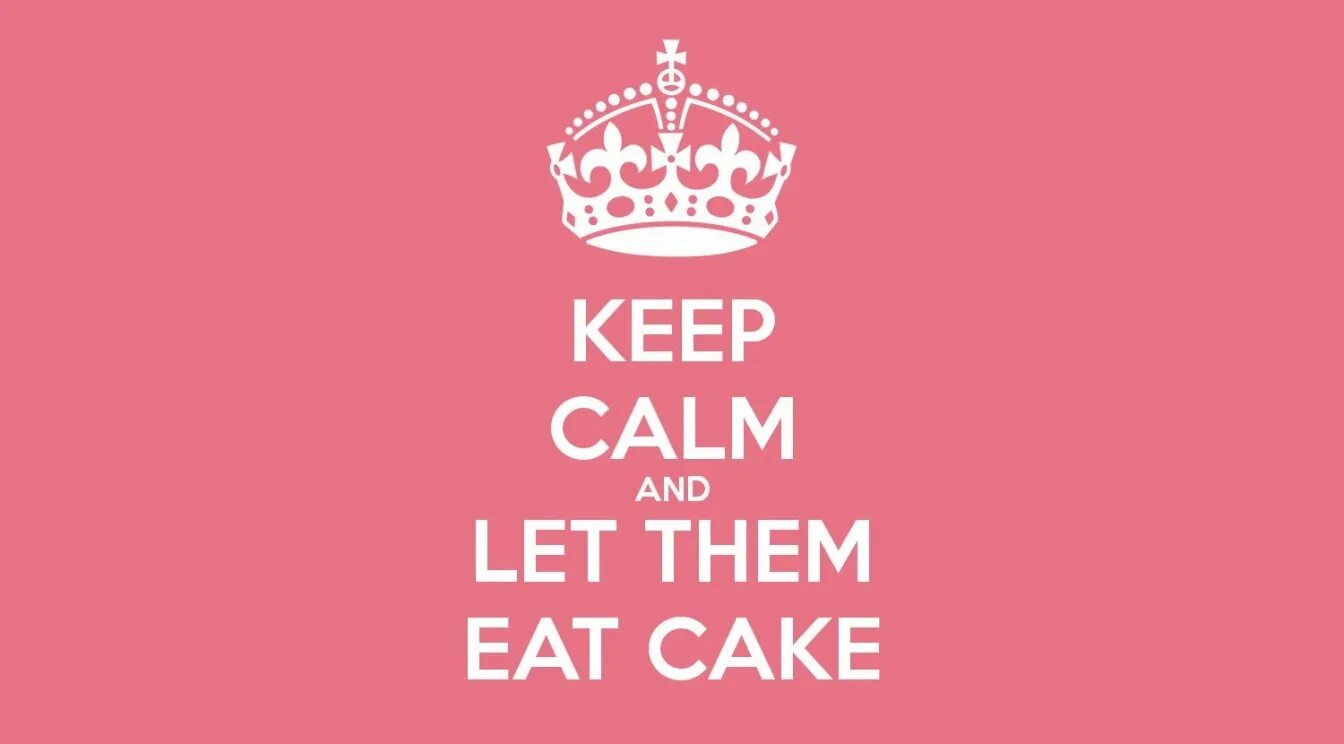 KEEP
CALM
AND
LET THEM
EAT CAKE